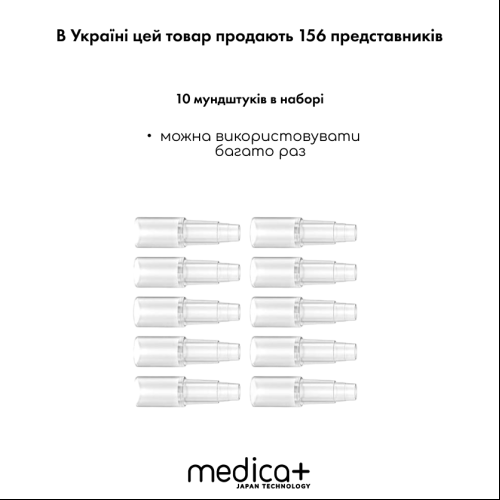 В Україні цей товар продають 156 представників

10 мундштуків в наборі

• можна використовувати багато раз

medica+
JAPAN TECHNOLOGY